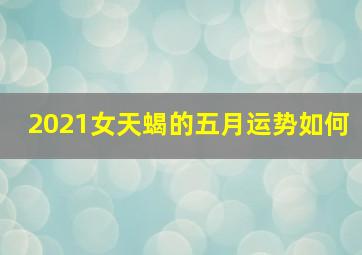 2021女天蝎的五月运势如何